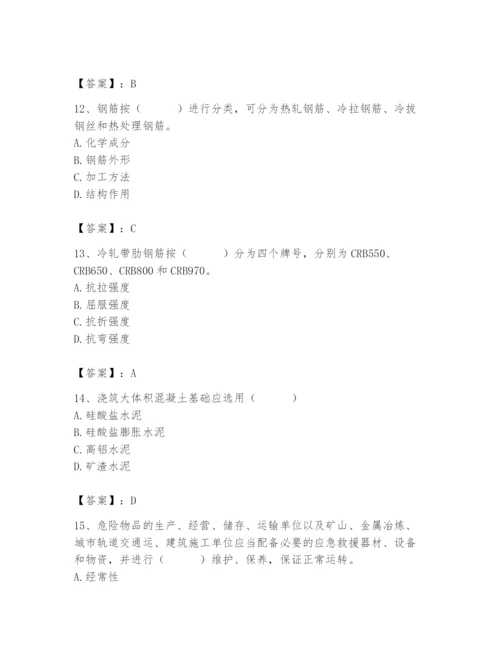 【答案】：B

12、钢筋按（　　）进行分类，可分为热轧钢筋、冷拉钢筋、冷拔钢丝和热处理钢筋。
A. 化学成分
B. 钢筋外形
C. 加工方法
D. 结构作用

【答案】：C

13、冷轧带肋钢筋按（　　）分为四个牌号，分别为 CRB550、CRB650、CRB800 和 CRB970。
A. 抗拉强度
B. 屈服强度
C. 抗折强度
D. 抗弯强度

【答案】：A

14、浇筑大体积混凝土基础应选用（　　）
A. 硅酸盐水泥
B. 硅酸盐膨胀水泥
C. 高铝水泥
D. 矿渣水泥

【答案】：D

15、危险物品的生产、经营、储存、运输单位以及矿山、金属冶炼、城市轨道交通运、建筑施工单位应当配备必要的应急救援器材、设备和物资，并进行（　　）维护、保养，保证正常运转。
A. 经常性